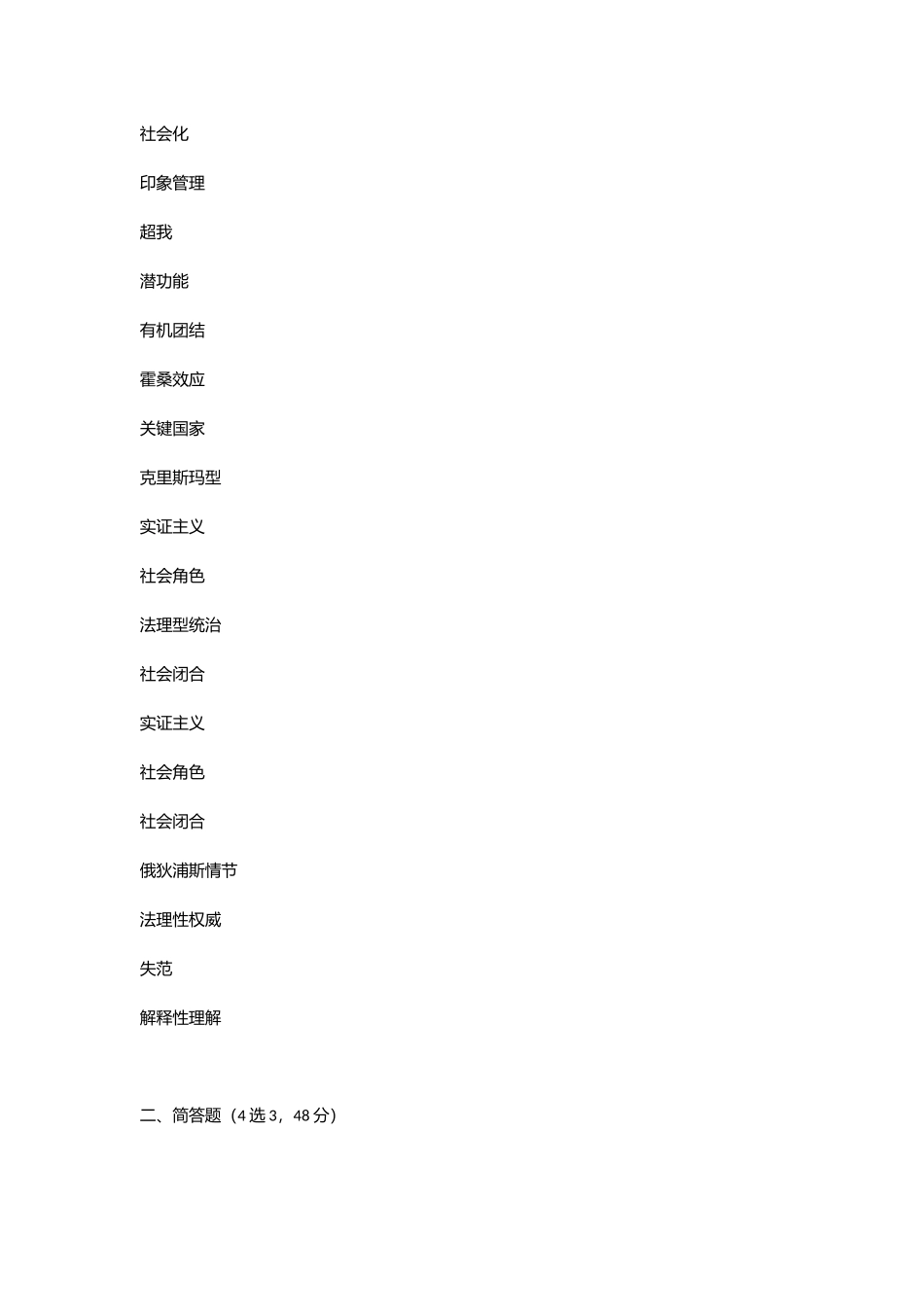 社会化

印象管理

超我

潜功能

有机团结

霍桑效应

关键国家

克里斯玛型

实证主义

社会角色

法理型统治

社会闭合

实证主义

社会角色

社会闭合

俄狄浦斯情节

法理性权威

失范

解释性理解

二、简答题（4选3，48分）